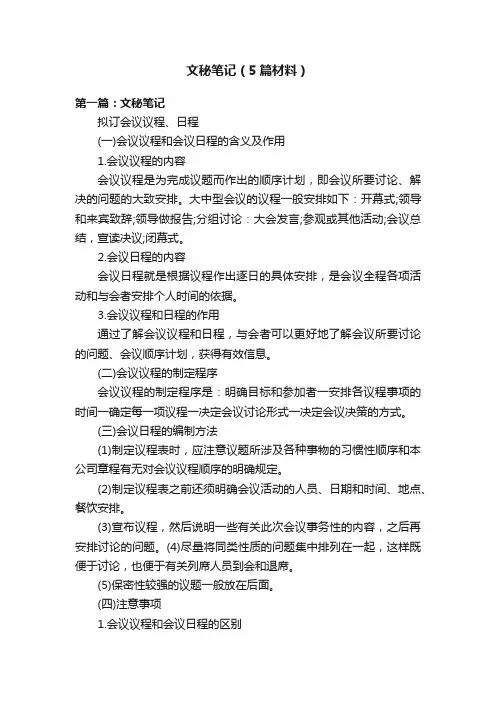 文秘笔记（5篇材料）

第一篇：文秘笔记

拟订会议议程、日程

(一)会议议程和会议日程的含义及作用

1.会议议程的内容

会议议程是为完成议题而作出的顺序计划，即会议所要讨论、解决的问题的大致安排。大中型会议的议程一般安排如下：开幕式;领导和来宾致辞;领导做报告;分组讨论：大会发言;参观或其他活动;会议总结，宣读决议;闭幕式。

2.会议日程的内容

会议日程就是根据议程作出逐日的具体安排，是会议全程各项活动和与会者安排个人时间的依据。

3.会议议程和日程的作用

通过了解会议议程和日程，与会者可以更好地了解会议所要讨论的问题、会议顺序计划，获得有效信息。

(二)会议议程的制定程序

会议议程的制定程序是：明确目标和参加者一安排各议程事项的时间一确定每一项议程一决定会议讨论形式一决定会议决策的方式。

(三)会议日程的编制方法

(1)制定议程表时，应注意议题所涉及各种事物的习惯性顺序和本公司章程有无对会议议程顺序的明确规定。

(2)制定议程表之前还须明确会议活动的人员、日期和时间、地点、餐饮安排。

(3)宣布议程，然后说明一些有关此次会议事务性的内容，之后再安排讨论的问题。(4)尽量将同类性质的问题集中排列在一起，这样既便于讨论，也便于有关列席人员到会和退席。

(5)保密性较强的议题一般放在后面。

(四)注意事项

1.会议议程和会议日程的区别